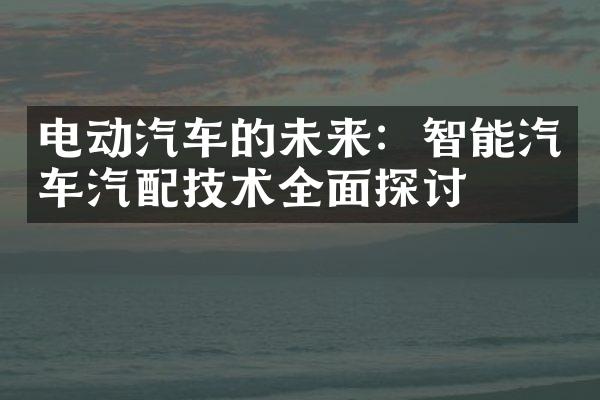 电动汽车的未来：智能汽车汽配技术全面探讨